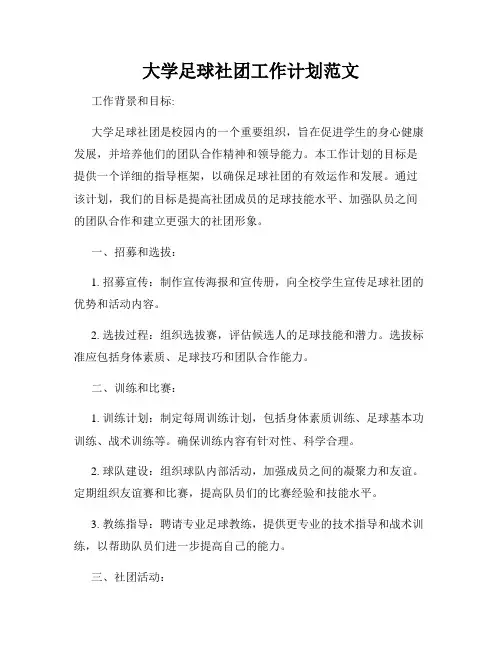 大学足球社团工作计划范文

工作背景和目标:

大学足球社团是校园内的一个重要组织，旨在促进学生的身心健康发展，并培养他们的团队合作精神和领导能力。本工作计划的目标是提供一个详细的指导框架，以确保足球社团的有效运作和发展。通过该计划，我们的目标是提高社团成员的足球技能水平、加强队员之间的团队合作和建立更强大的社团形象。

一、招募和选拔:

1. 招募宣传：制作宣传海报和宣传册，向全校学生宣传足球社团的优势和活动内容。

2. 选拔过程：组织选拔赛，评估候选人的足球技能和潜力。选拔标准应包括身体素质、足球技巧和团队合作能力。

二、训练和比赛:

1. 训练计划：制定每周训练计划，包括身体素质训练、足球基本功训练、战术训练等。确保训练内容有针对性、科学合理。

2. 球队建设：组织球队内部活动，加强成员之间的凝聚力和友谊。定期组织友谊赛和比赛，提高队员们的比赛经验和技能水平。

3. 教练指导：聘请专业足球教练，提供更专业的技术指导和战术训练，以帮助队员们进一步提高自己的能力。

三、社团活动: